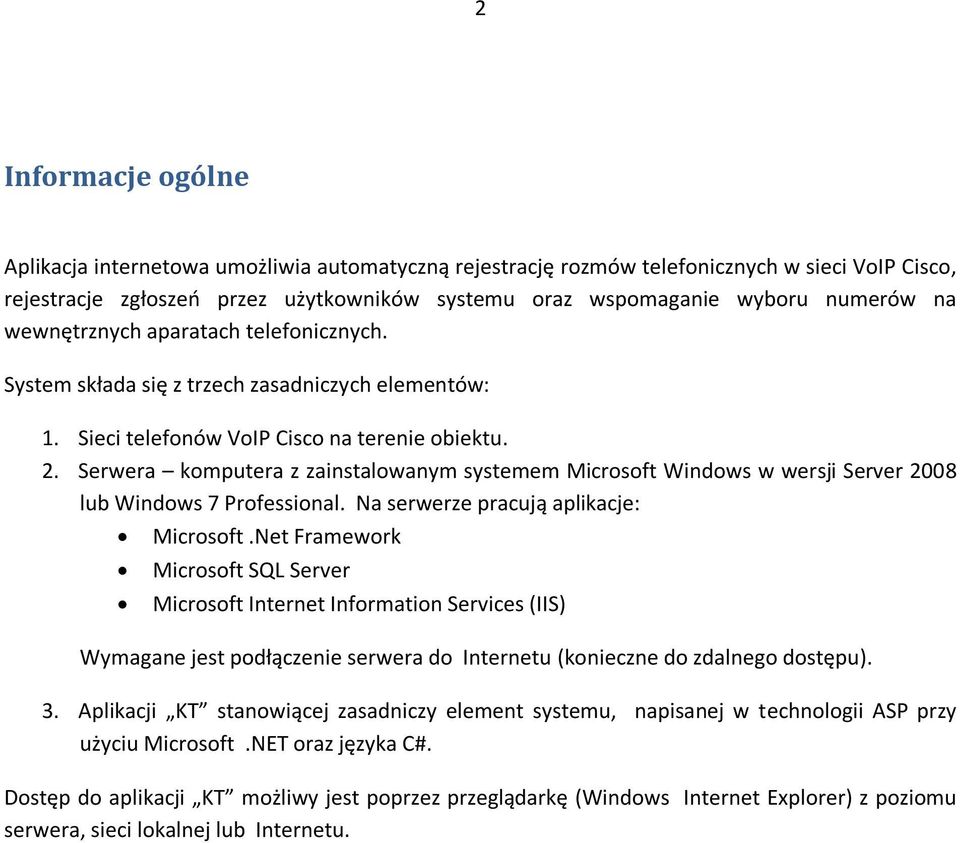 2

Informacje ogólne

Aplikacja internetowa umożliwia automatyczną rejestrację rozmów telefonicznych w sieci VoIP Cisco, rejestracje zgłoszeń przez użytkowników systemu oraz wspomaganie wyboru numerów na wewnętrznych aparatach telefonicznych.

System składa się z trzech zasadniczych elementów:

1. Sieci telefonów VoIP Cisco na terenie obiektu.
2. Serwera – komputera z zainstalowanym systemem Microsoft Windows w wersji Server 2008 lub Windows 7 Professional. Na serwerze pracują aplikacje:
• Microsoft .Net Framework
• Microsoft SQL Server
• Microsoft Internet Information Services (IIS)

Wymagane jest podłączenie serwera do Internetu (konieczne do zdalnego dostępu).

3. Aplikacji „KT” stanowiącej zasadniczy element systemu, napisanej w technologii ASP przy użyciu Microsoft .NET oraz języka C#.

Dostęp do aplikacji „KT” możliwy jest poprzez przeglądarkę (Windows Internet Explorer) z poziomu serwera, sieci lokalnej lub Internetu.